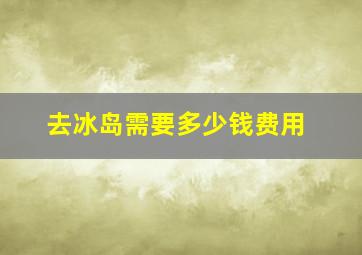 去冰岛需要多少钱费用